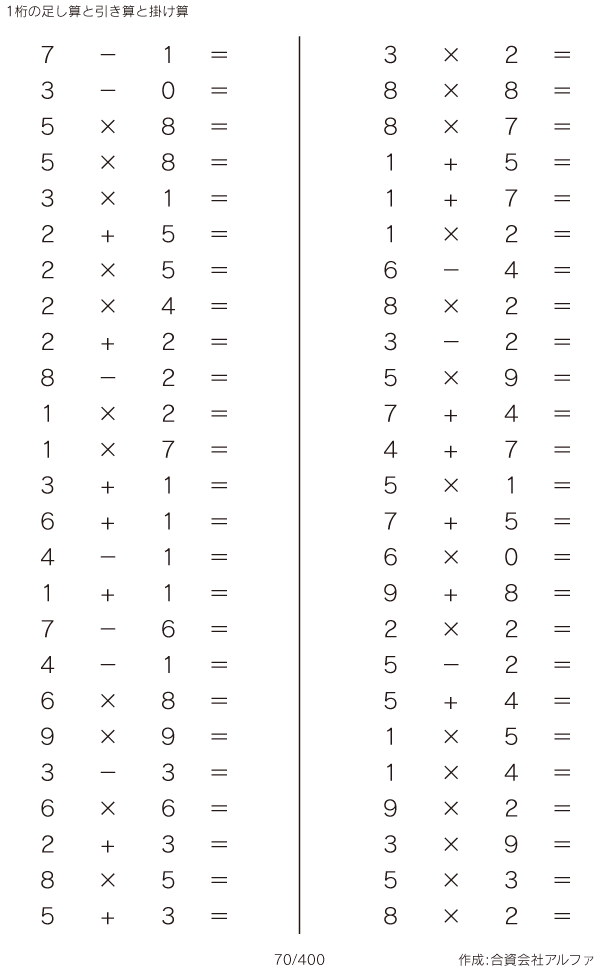 1桁の足し算と引き算と掛け算

$7 - 1 =$
$3 - 0 =$
$5 \times 8 =$
$5 \times 8 =$
$3 \times 1 =$
$2 + 5 =$
$2 \times 5 =$
$2 \times 4 =$
$2 + 2 =$
$8 - 2 =$
$1 \times 2 =$
$1 \times 7 =$
$3 + 1 =$
$6 + 1 =$
$4 - 1 =$
$1 + 1 =$
$7 - 6 =$
$4 - 1 =$
$6 \times 8 =$
$9 \times 9 =$
$3 - 3 =$
$6 \times 6 =$
$2 + 3 =$
$8 \times 5 =$
$5 + 3 =$

$3 \times 2 =$
$8 \times 8 =$
$8 \times 7 =$
$1 + 5 =$
$1 + 7 =$
$1 \times 2 =$
$6 - 4 =$
$8 \times 2 =$
$3 - 2 =$
$5 \times 9 =$
$7 + 4 =$
$4 + 7 =$
$5 \times 1 =$
$7 + 5 =$
$6 \times 0 =$
$9 + 8 =$
$2 \times 2 =$
$5 - 2 =$
$5 + 4 =$
$1 \times 5 =$
$1 \times 4 =$
$9 \times 2 =$
$3 \times 9 =$
$5 \times 3 =$
$8 \times 2 =$

70/400

作成:合資会社アルファ